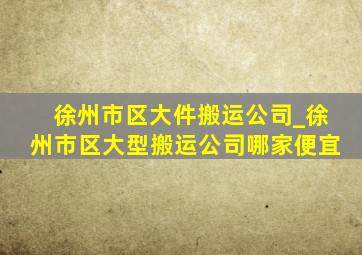 徐州市区大件搬运公司_徐州市区大型搬运公司哪家便宜